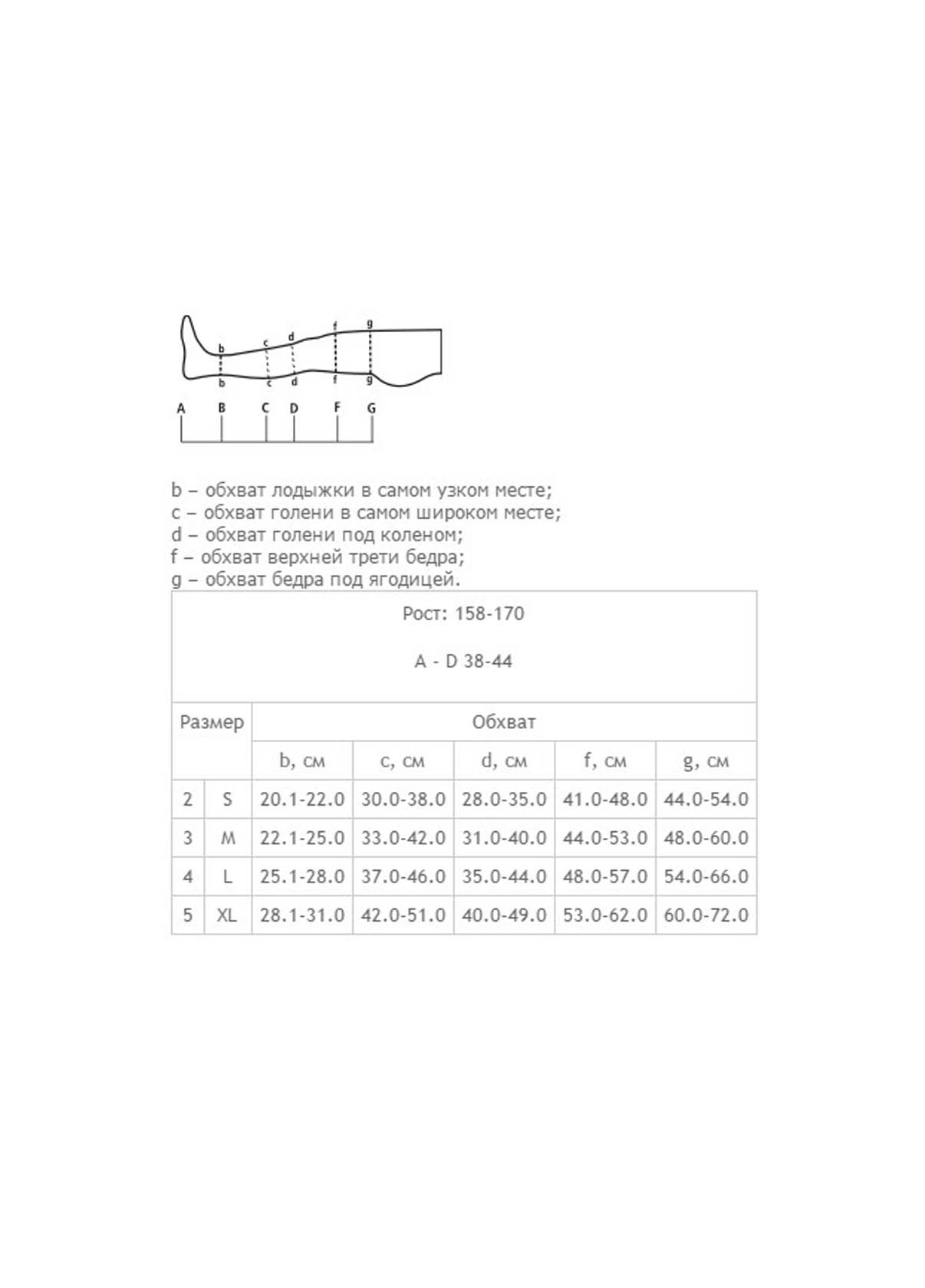 b c d f g
b c d f g
A B C D F G

b – обхват лодыжки в самом узком месте;
c – обхват голени в самом широком месте;
d – обхват голени под коленом;
f – обхват верхней трети бедра;
g – обхват бедра под ягодицей.

Рост: 158-170

A - D 38-44

| Размер | | Обхват | | | | |
|---|---|---|---|---|---|---|
| | | b, см | c, см | d, см | f, см | g, см |
| 2 | S | 20.1-22.0 | 30.0-38.0 | 28.0-35.0 | 41.0-48.0 | 44.0-54.0 |
| 3 | M | 22.1-25.0 | 33.0-42.0 | 31.0-40.0 | 44.0-53.0 | 48.0-60.0 |
| 4 | L | 25.1-28.0 | 37.0-46.0 | 35.0-44.0 | 48.0-57.0 | 54.0-66.0 |
| 5 | XL | 28.1-31.0 | 42.0-51.0 | 40.0-49.0 | 53.0-62.0 | 60.0-72.0 |